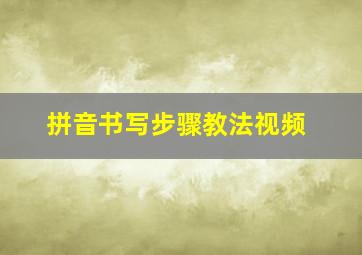 拼音书写步骤教法视频